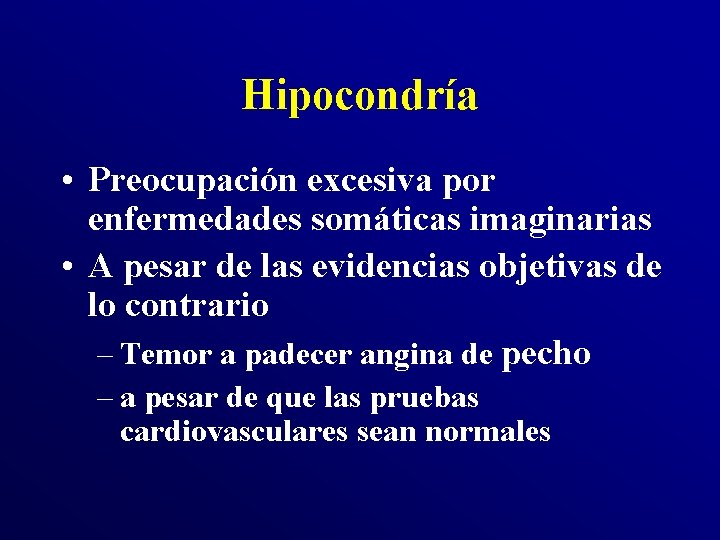 Hipocondría

• Preocupación excesiva por enfermedades somáticas imaginarias
• A pesar de las evidencias objetivas de lo contrario
– Temor a padecer angina de pecho
– a pesar de que las pruebas cardiovasculares sean normales